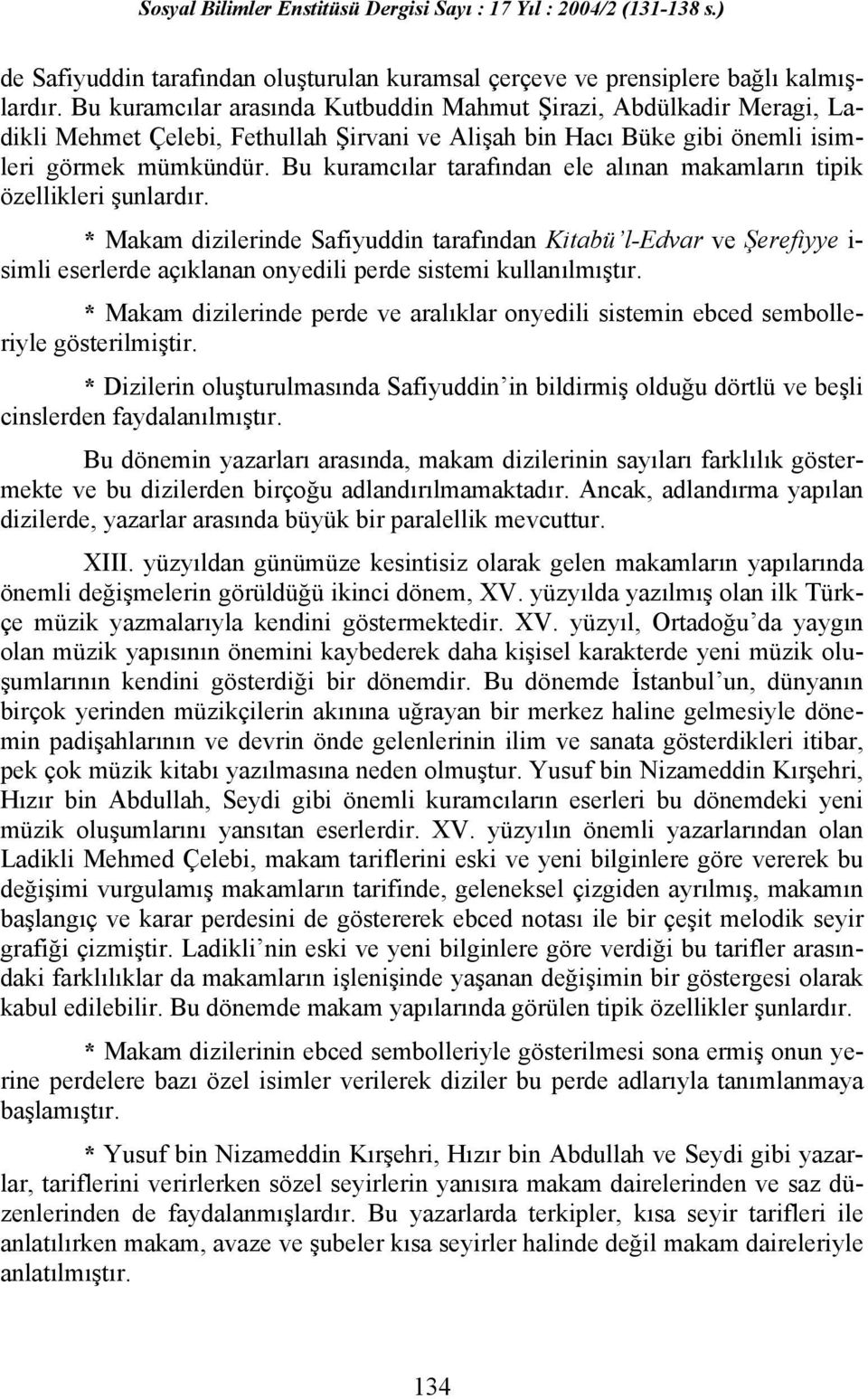 Sosyal Bilimler Enstitüsü Dergisi Sayı : 17 Yıl : 2004/2 (131-138 s.)

de Safiyuddin tarafından oluşturulan kuramsal çerçeve ve prensiplere bağlı kalmışlardır. Bu kuramcılar arasında Kutbuddin Mahmut Şirazi, Abdülkadir Meragi, Ladikli Mehmet Çelebi, Fethullah Şirvani ve Alişah bin Hacı Büke gibi önemli isimleri görmek mümkündür. Bu kuramcılar tarafından ele alınan makamların tipik özellikleri şunlardır.

* Makam dizilerinde Safiyuddin tarafından Kitabü'l-Edvar ve Şerefiyye isimli eserlerde açıklanan onyedili perde sistemi kullanılmıştır.

* Makam dizilerinde perde ve aralıklar onyedili sistemin ebced sembolleriyle gösterilmiştir.

* Dizilerin oluşturulmasında Safiyuddin'in bildirmiş olduğu dörtlü ve beşli cinslerden faydalanılmıştır.

Bu dönemin yazarları arasında, makam dizilerinin sayıları farklılık göstermekte ve bu dizilerden birçoğu adlandırılmamaktadır. Ancak, adlandırma yapılan dizilerde, yazarlar arasında büyük bir paralellik mevcuttur.

XIII. yüzyıldan günümüze kesintisiz olarak gelen makamların yapılarında önemli değişmelerin görüldüğü ikinci dönem, XV. yüzyılda yazılmış olan ilk Türkçe müzik yazmalarıyla kendini göstermektedir. XV. yüzyıl, Ortadoğu'da yaygın olan müzik yapısının önemini kaybederek daha kişisel karakterde yeni müzik oluşumlarının kendini gösterdiği bir dönemdir. Bu dönemde İstanbul'un, dünyanın birçok yerinden müzikçilerin akınına uğrayan bir merkez haline gelmesiyle dönemin padişahlarının ve devrin önde gelenlerinin ilim ve sanata gösterdikleri itibar, pek çok müzik kitabı yazılmasına neden olmuştur. Yusuf bin Nizameddin Kırşehri, Hızır bin Abdullah, Seydi gibi önemli kuramcıların eserleri bu dönemdeki yeni müzik oluşumlarını yansıtan eserlerdir. XV. yüzyılın önemli yazarlarından olan Ladikli Mehmed Çelebi, makam tariflerini eski ve yeni bilginlere göre vererek bu değişimi vurgulamış makamların tarifinde, geleneksel çizgiden ayrılmış, makamın başlangıç ve karar perdesini de göstererek ebced notası ile bir çeşit melodik seyir grafiği çizmiştir. Ladikli'nin eski ve yeni bilginlere göre verdiği bu tarifler arasındaki farklılıklar da makamların işlenişinde yaşanan değişimin bir göstergesi olarak kabul edilebilir. Bu dönemde makam yapılarında görülen tipik özellikler şunlardır.

* Makam dizilerinin ebced sembolleriyle gösterilmesi sona ermiş onun yerine perdelere bazı özel isimler verilerek diziler bu perde adlarıyla tanımlanmaya başlamıştır.

* Yusuf bin Nizameddin Kırşehri, Hızır bin Abdullah ve Seydi gibi yazarlar, tariflerini verirlerken sözel seyirlerin yanısıra makam dairelerinden ve saz düzenlerinden de faydalanmışlardır. Bu yazarlarda terkipler, kısa seyir tarifleri ile anlatılırken makam, avaze ve şubeler kısa seyirler halinde değil makam daireleriyle anlatılmıştır.

134